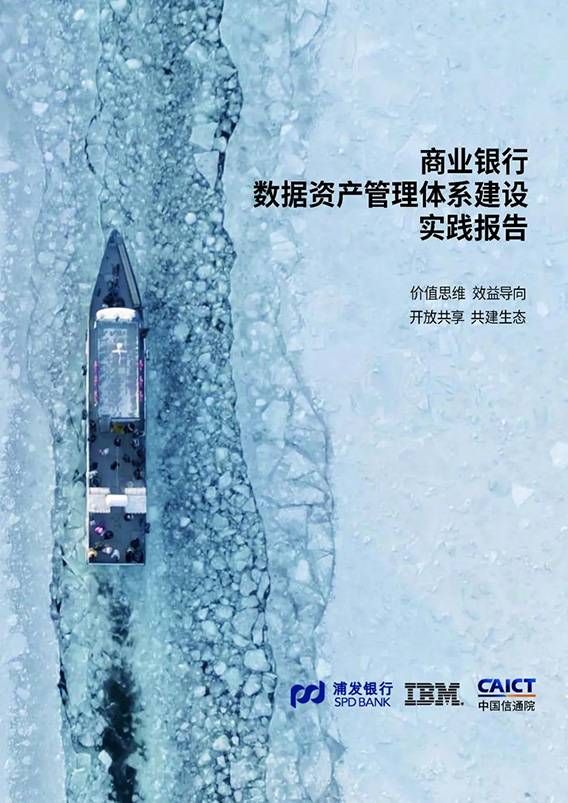 商业银行
数据资产管理体系建设
实践报告

价值思维 效益导向
开放共享 共建生态

浦发银行
SPD BANK

IBM

CAICT
中国信通院